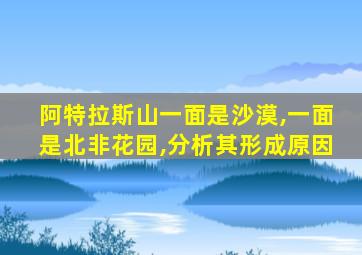 阿特拉斯山一面是沙漠,一面是北非花园,分析其形成原因